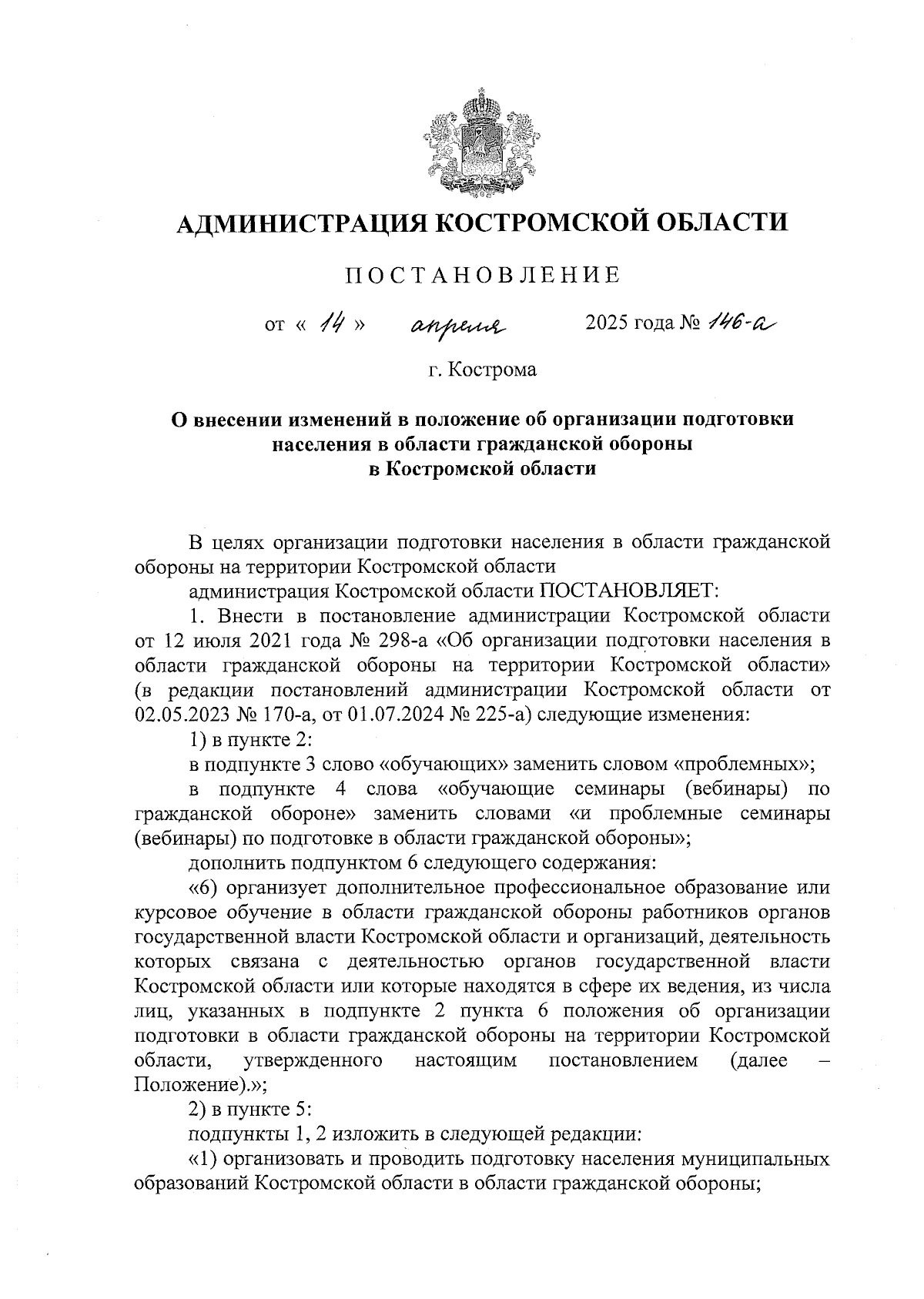 АДМИНИСТРАЦИЯ КОСТРОМСКОЙ ОБЛАСТИ

ПОСТАНОВЛЕНИЕ

от « 14 » апреля 2025 года № 146-а

г. Кострома

О внесении изменений в положение об организации подготовки населения в области гражданской обороны в Костромской области

В целях организации подготовки населения в области гражданской обороны на территории Костромской области

администрация Костромской области ПОСТАНОВЛЯЕТ:

1. Внести в постановление администрации Костромской области от 12 июля 2021 года № 298-а «Об организации подготовки населения в области гражданской обороны на территории Костромской области» (в редакции постановлений администрации Костромской области от 02.05.2023 № 170-а, от 01.07.2024 № 225-а) следующие изменения:

1) в пункте 2:

в подпункте 3 слово «обучающих» заменить словом «проблемных»;

в подпункте 4 слова «обучающие семинары (вебинары) по гражданской обороне» заменить словами «и проблемные семинары (вебинары) по подготовке в области гражданской обороны»;

дополнить подпунктом 6 следующего содержания:

«6) организует дополнительное профессиональное образование или курсовое обучение в области гражданской обороны работников органов государственной власти Костромской области и организаций, деятельность которых связана с деятельностью органов государственной власти Костромской области или которые находятся в сфере их ведения, из числа лиц, указанных в подпункте 2 пункта 6 положения об организации подготовки в области гражданской обороны на территории Костромской области, утвержденного настоящим постановлением (далее – Положение).»;

2) в пункте 5:

подпункты 1, 2 изложить в следующей редакции:

«1) организовать и проводить подготовку населения муниципальных образований Костромской области в области гражданской обороны;